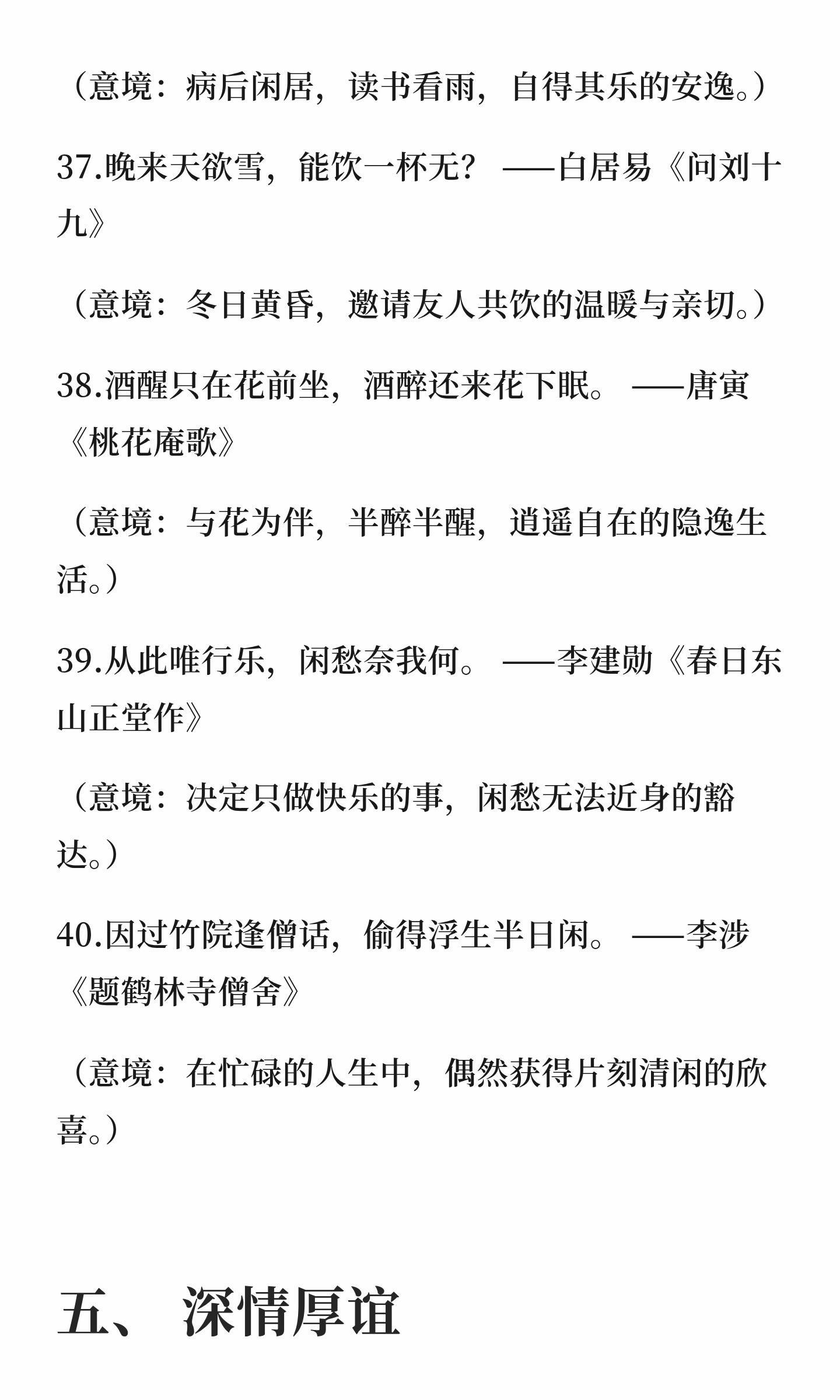 （意境：病后闲居，读书看雨，自得其乐的安逸。）

37.晚来天欲雪，能饮一杯无？ ——白居易《问刘十九》

（意境：冬日黄昏，邀请友人共饮的温暖与亲切。）

38.酒醒只在花前坐，酒醉还来花下眠。 ——唐寅《桃花庵歌》

（意境：与花为伴，半醉半醒，逍遥自在的隐逸生活。）

39.从此唯行乐，闲愁奈我何。 ——李建勋《春日东山正堂作》

（意境：决定只做快乐的事，闲愁无法近身的豁达。）

40.因过竹院逢僧话，偷得浮生半日闲。 ——李涉《题鹤林寺僧舍》

（意境：在忙碌的人生中，偶然获得片刻清闲的欣喜。）

五、 深情厚谊